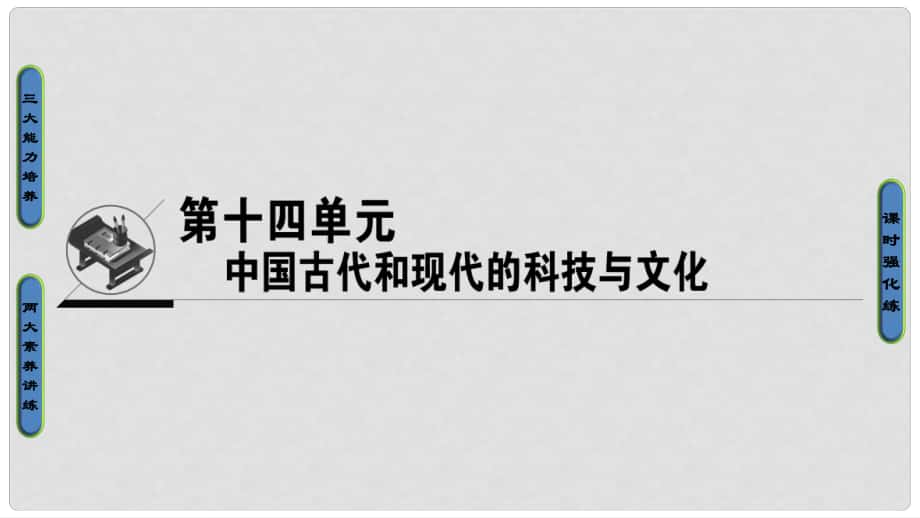 三大能力培养

两大素养讲练

第十四单元
中国古代和现代的科技与文化

课时强化练